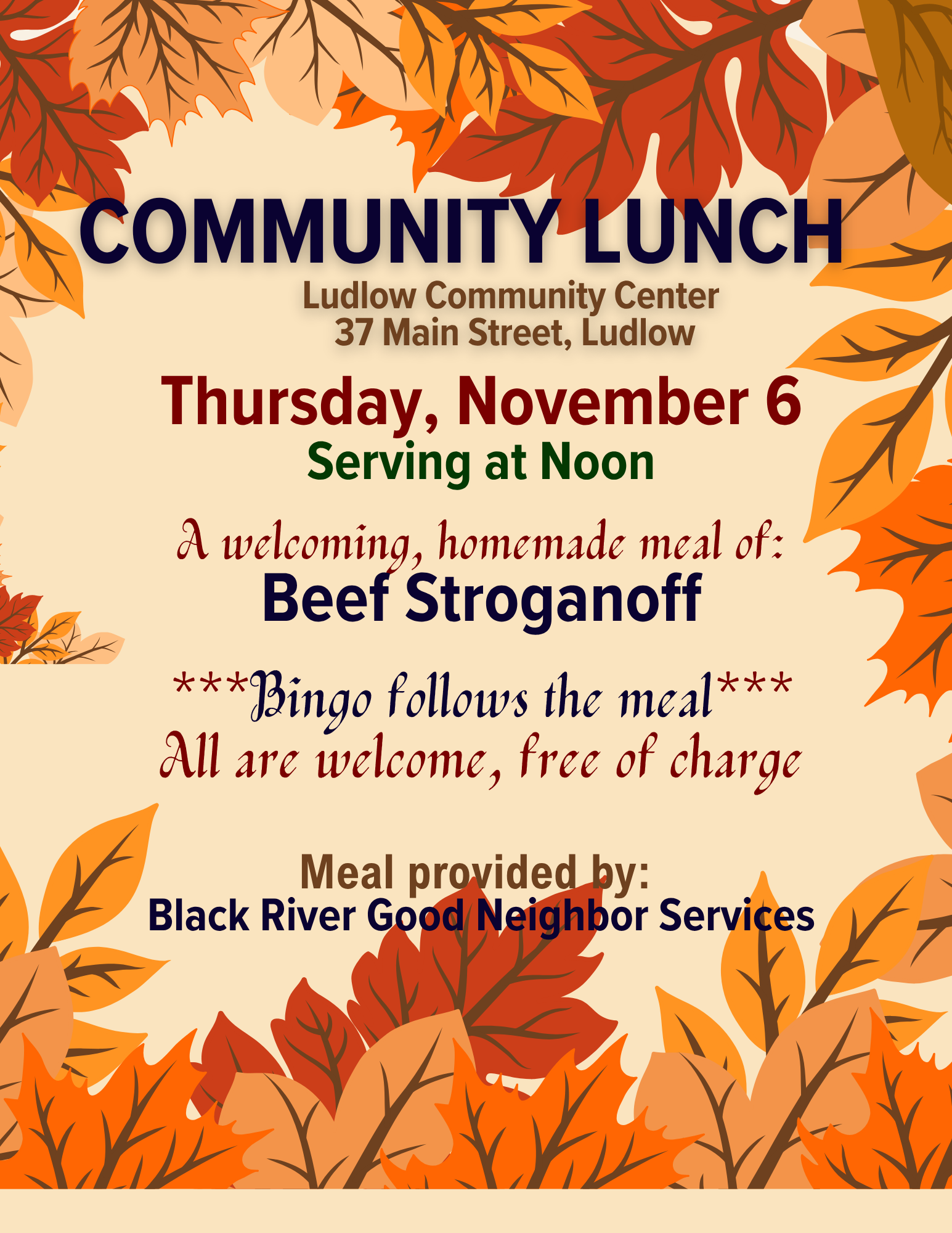 COMMUNITY LUNCH

Ludlow Community Center
37 Main Street, Ludlow

Thursday, November 6
Serving at Noon

A welcoming, homemade meal of:
Beef Stroganoff

***Bingo follows the meal***
All are welcome, free of charge

Meal provided by:
Black River Good Neighbor Services